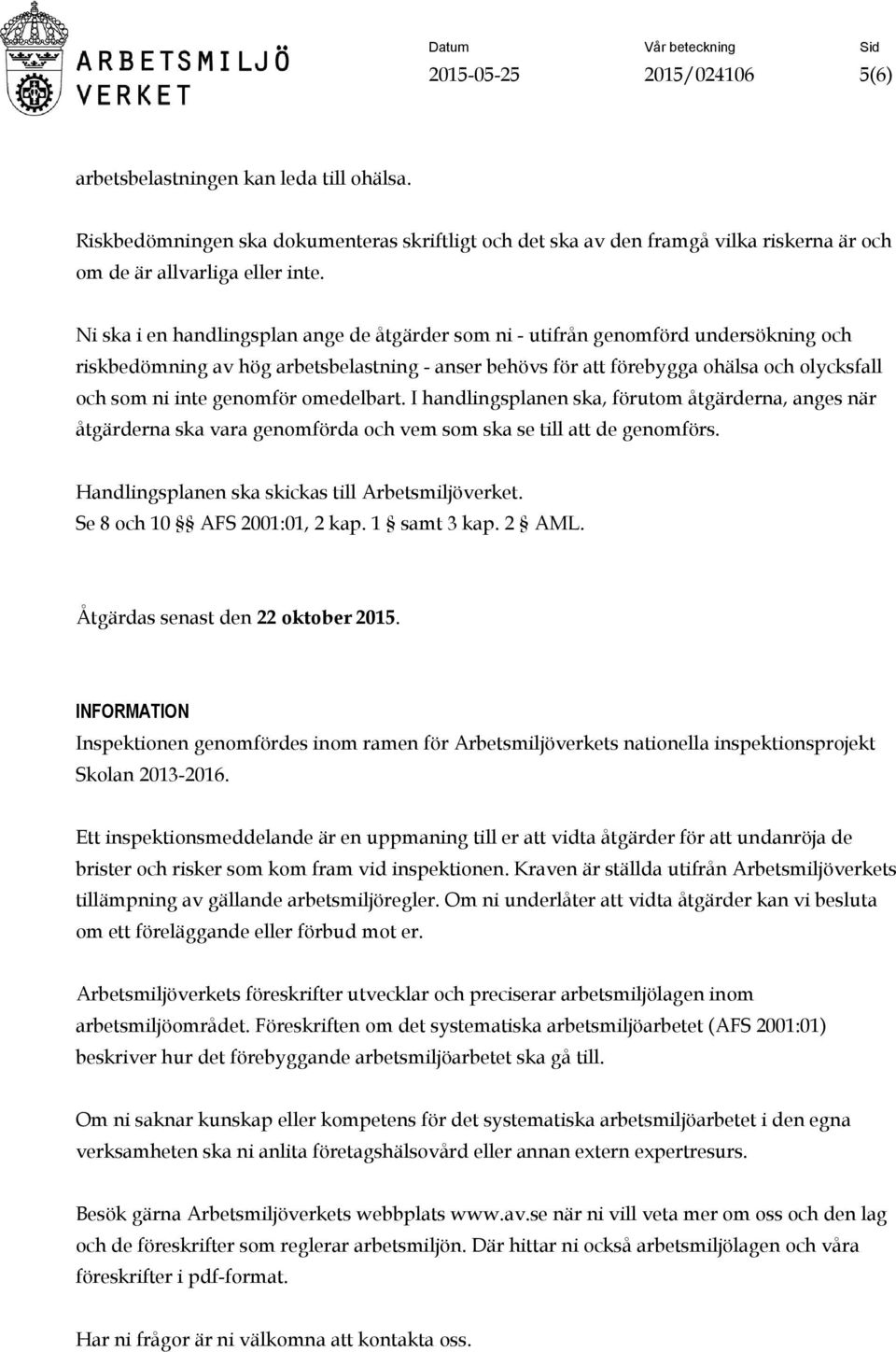 ARBETSMILJÖ VERKET

Datum
2015-05-25

Vår beteckning
2015/024106

Sid
5(6)

arbetsbelastningen kan leda till ohälsa.

Riskbedömningen ska dokumenteras skriftligt och det ska av den framgå vilka riskerna är och om de är allvarliga eller inte.

Ni ska i en handlingsplan ange de åtgärder som ni - utifrån genomförd undersökning och riskbedömning av hög arbetsbelastning - anser behövs för att förebygga ohälsa och olycksfall och som ni inte genomför omedelbart. I handlingsplanen ska, förutom åtgärderna, anges när åtgärderna ska vara genomförda och vem som ska se till att de genomförs.

Handlingsplanen ska skickas till Arbetsmiljöverket.
Se 8 och 10 §§ AFS 2001:01, 2 kap. 1 § samt 3 kap. 2 § AML.

Åtgärdas senast den 22 oktober 2015.

INFORMATION
Inspektionen genomfördes inom ramen för Arbetsmiljöverkets nationella inspektionsprojekt Skolan 2013-2016.

Ett inspektionsmeddelande är en uppmaning till er att vidta åtgärder för att undanröja de brister och risker som kom fram vid inspektionen. Kraven är ställda utifrån Arbetsmiljöverkets tillämpning av gällande arbetsmiljöregler. Om ni underlåter att vidta åtgärder kan vi besluta om ett föreläggande eller förbud mot er.

Arbetsmiljöverkets föreskrifter utvecklar och preciserar arbetsmiljölagen inom arbetsmiljöområdet. Föreskriften om det systematiska arbetsmiljöarbetet (AFS 2001:01) beskriver hur det förebyggande arbetsmiljöarbetet ska gå till.

Om ni saknar kunskap eller kompetens för det systematiska arbetsmiljöarbetet i den egna verksamheten ska ni anlita företagshälsovård eller annan extern expertresurs.

Besök gärna Arbetsmiljöverkets webbplats www.av.se när ni vill veta mer om oss och den lag och de föreskrifter som reglerar arbetsmiljön. Där hittar ni också arbetsmiljölagen och våra föreskrifter i pdf-format.

Har ni frågor är ni välkomna att kontakta oss.